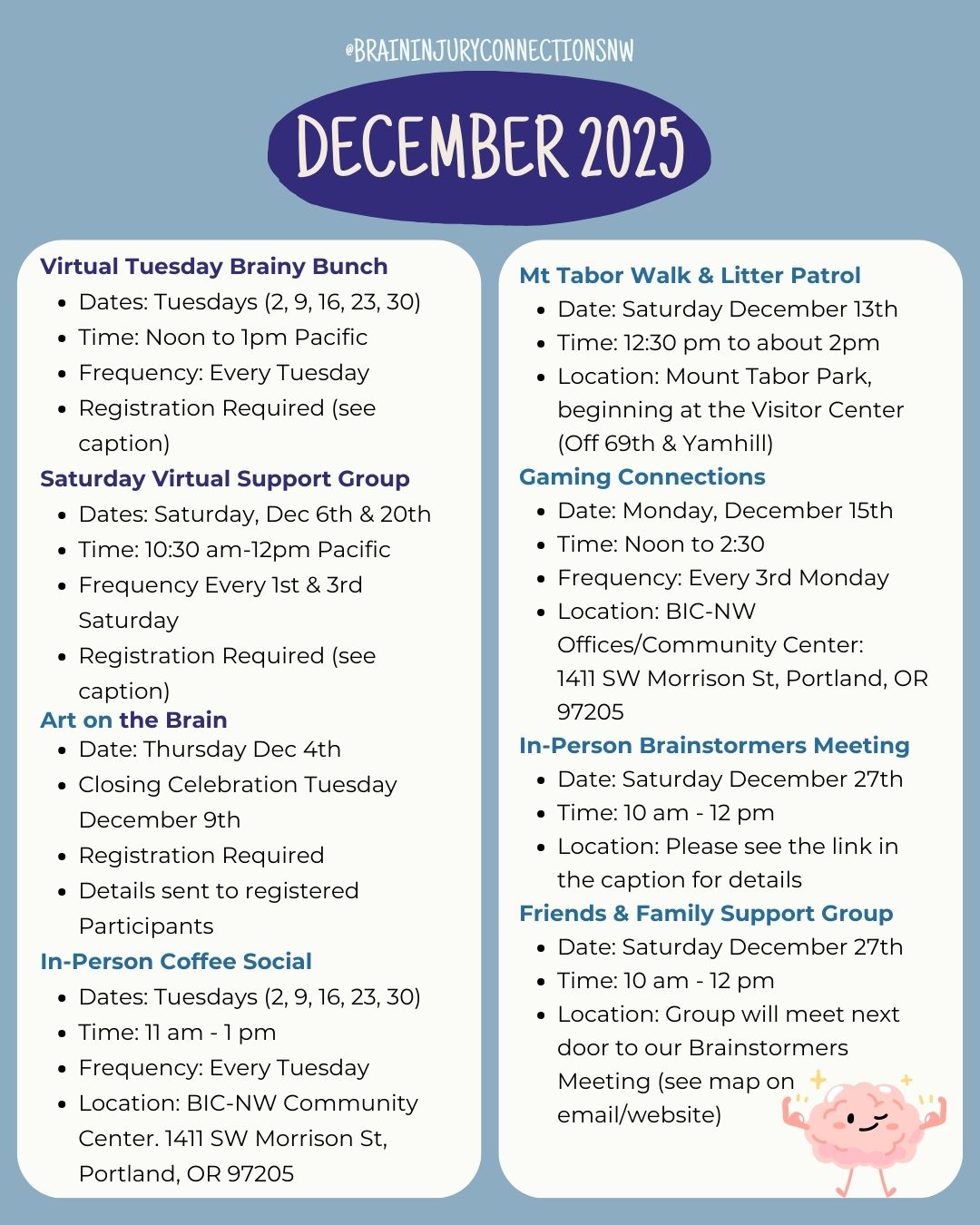 @BRAININJURYCONNECTIONSNW

DECEMBER 2025

Virtual Tuesday Brainy Bunch
- Dates: Tuesdays (2, 9, 16, 23, 30)
- Time: Noon to 1pm Pacific
- Frequency: Every Tuesday
- Registration Required (see caption)

Saturday Virtual Support Group
- Dates: Saturday, Dec 6th & 20th
- Time: 10:30 am-12pm Pacific
- Frequency Every 1st & 3rd Saturday
- Registration Required (see caption)

Art on the Brain
- Date: Thursday Dec 4th
- Closing Celebration Tuesday December 9th
- Registration Required
- Details sent to registered Participants

In-Person Coffee Social
- Dates: Tuesdays (2, 9, 16, 23, 30)
- Time: 11 am - 1 pm
- Frequency: Every Tuesday
- Location: BIC-NW Community Center. 1411 SW Morrison St, Portland, OR 97205

Mt Tabor Walk & Litter Patrol
- Date: Saturday December 13th
- Time: 12:30 pm to about 2pm
- Location: Mount Tabor Park, beginning at the Visitor Center (Off 69th & Yamhill)

Gaming Connections
- Date: Monday, December 15th
- Time: Noon to 2:30
- Frequency: Every 3rd Monday
- Location: BIC-NW Offices/Community Center: 1411 SW Morrison St, Portland, OR 97205

In-Person Brainstormers Meeting
- Date: Saturday December 27th
- Time: 10 am - 12 pm
- Location: Please see the link in the caption for details

Friends & Family Support Group
- Date: Saturday December 27th
- Time: 10 am - 12 pm
- Location: Group will meet next door to our Brainstormers Meeting (see map on email/website)